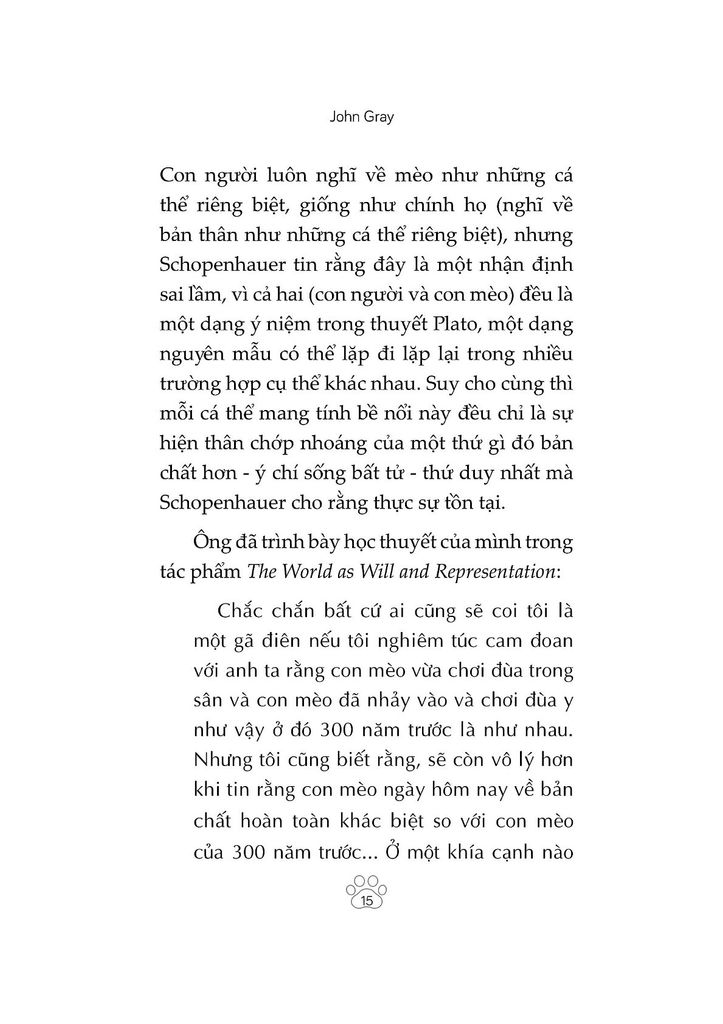 John Gray

Con người luôn nghĩ về mèo như những cá thể riêng biệt, giống như chính họ (nghĩ về bản thân như những cá thể riêng biệt), nhưng Schopenhauer tin rằng đây là một nhận định sai lầm, vì cả hai (con người và con mèo) đều là một dạng ý niệm trong thuyết Plato, một dạng nguyên mẫu có thể lặp đi lặp lại trong nhiều trường hợp cụ thể khác nhau. Suy cho cùng thì mỗi cá thể mang tính bề nổi này đều chỉ là sự hiện thân chớp nhoáng của một thứ gì đó bản chất hơn - ý chí sống bất tử - thứ duy nhất mà Schopenhauer cho rằng thực sự tồn tại.

Ông đã trình bày học thuyết của mình trong tác phẩm The World as Will and Representation:

Chắc chắn bất cứ ai cũng sẽ coi tôi là một gã điên nếu tôi nghiêm túc cam đoan với anh ta rằng con mèo vừa chơi đùa trong sân và con mèo đã nhảy vào và chơi đùa y như vậy ở đó 300 năm trước là như nhau. Nhưng tôi cũng biết rằng, sẽ còn vô lý hơn khi tin rằng con mèo ngày hôm nay về bản chất hoàn toàn khác biệt so với con mèo của 300 năm trước... Ở một khía cạnh nào

15